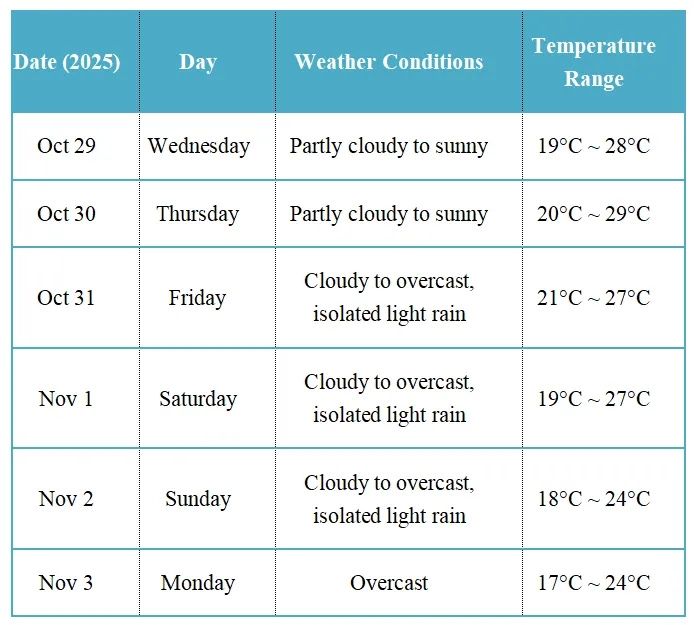 | Date (2025) | Day | Weather Conditions | Temperature Range |
|---|---|---|---|
| Oct 29 | Wednesday | Partly cloudy to sunny | 19°C ~ 28°C |
| Oct 30 | Thursday | Partly cloudy to sunny | 20°C ~ 29°C |
| Oct 31 | Friday | Cloudy to overcast, isolated light rain | 21°C ~ 27°C |
| Nov 1 | Saturday | Cloudy to overcast, isolated light rain | 19°C ~ 27°C |
| Nov 2 | Sunday | Cloudy to overcast, isolated light rain | 18°C ~ 24°C |
| Nov 3 | Monday | Overcast | 17°C ~ 24°C |